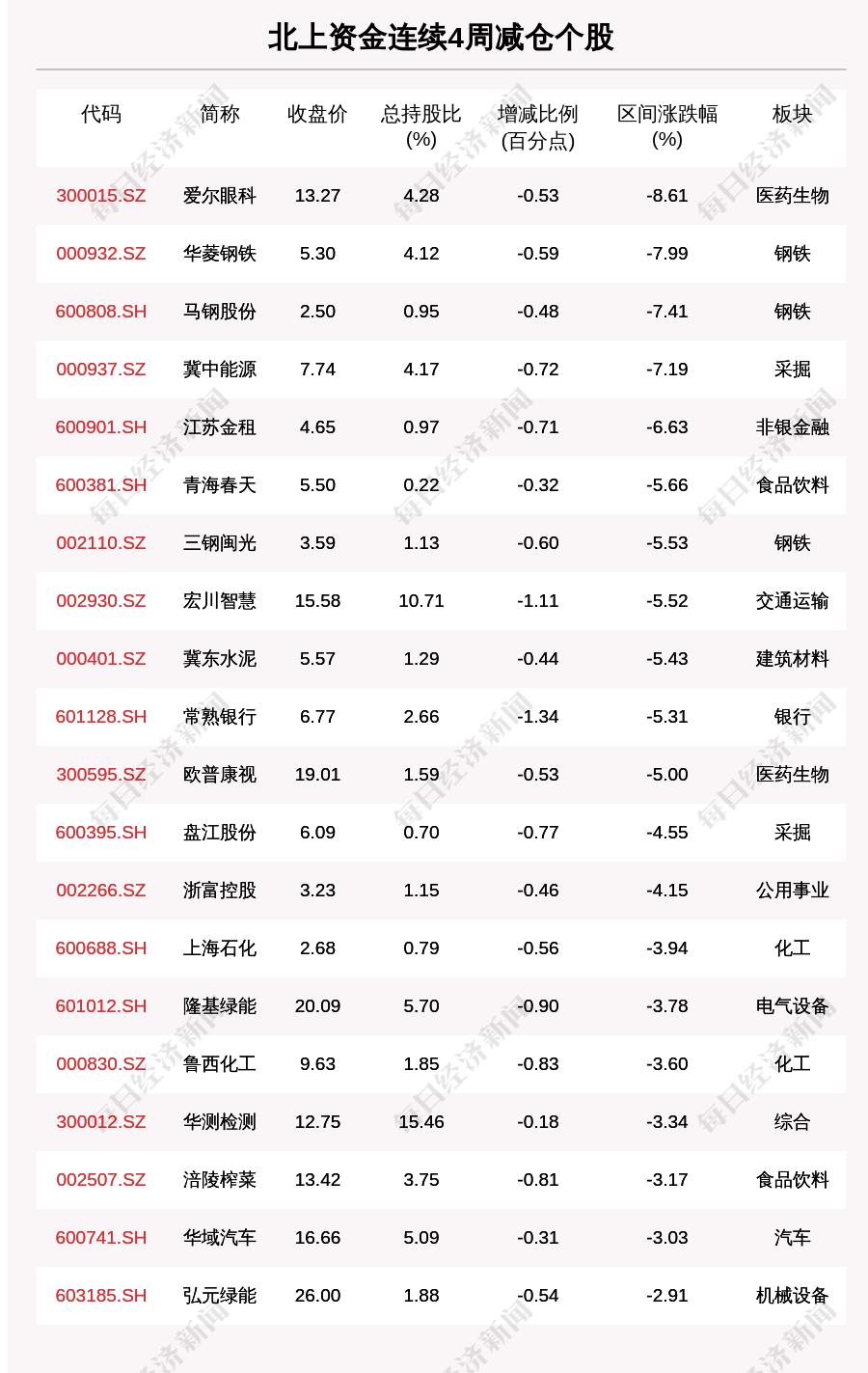 北上资金连续4周减仓个股

| 代码 | 简称 | 收盘价 | 总持股比(%) | 增减比例(百分点) | 区间涨跌幅(%) | 板块 |
|---|---|---|---|---|---|---|
| 300015.SZ | 爱尔眼科 | 13.27 | 4.28 | -0.53 | -8.61 | 医药生物 |
| 000932.SZ | 华菱钢铁 | 5.30 | 4.12 | -0.59 | -7.99 | 钢铁 |
| 600808.SH | 马钢股份 | 2.50 | 0.95 | -0.48 | -7.41 | 钢铁 |
| 000937.SZ | 冀中能源 | 7.74 | 4.17 | -0.72 | -7.19 | 采掘 |
| 600901.SH | 江苏金租 | 4.65 | 0.97 | -0.71 | -6.63 | 非银金融 |
| 600381.SH | 青海春天 | 5.50 | 0.22 | -0.32 | -5.66 | 食品饮料 |
| 002110.SZ | 三钢闽光 | 3.59 | 1.13 | -0.60 | -5.53 | 钢铁 |
| 002930.SZ | 宏川智慧 | 15.58 | 10.71 | -1.11 | -5.52 | 交通运输 |
| 000401.SZ | 冀东水泥 | 5.57 | 1.29 | -0.44 | -5.43 | 建筑材料 |
| 601128.SH | 常熟银行 | 6.77 | 2.66 | -1.34 | -5.31 | 银行 |
| 300595.SZ | 欧普康视 | 19.01 | 1.59 | -0.53 | -5.00 | 医药生物 |
| 600395.SH | 盘江股份 | 6.09 | 0.70 | -0.77 | -4.55 | 采掘 |
| 002266.SZ | 浙富控股 | 3.23 | 1.15 | -0.46 | -4.15 | 公用事业 |
| 600688.SH | 上海石化 | 2.68 | 0.79 | -0.56 | -3.94 | 化工 |
| 601012.SH | 隆基绿能 | 20.09 | 5.70 | -0.90 | -3.78 | 电气设备 |
| 000830.SZ | 鲁西化工 | 9.63 | 1.85 | -0.83 | -3.60 | 化工 |
| 300012.SZ | 华测检测 | 12.75 | 15.46 | -0.18 | -3.34 | 综合 |
| 002507.SZ | 涪陵榨菜 | 13.42 | 3.75 | -0.81 | -3.17 | 食品饮料 |
| 600741.SH | 华域汽车 | 16.66 | 5.09 | -0.31 | -3.03 | 汽车 |
| 603185.SH | 弘元绿能 | 26.00 | 1.88 | -0.54 | -2.91 | 机械设备 |

每日经济新闻